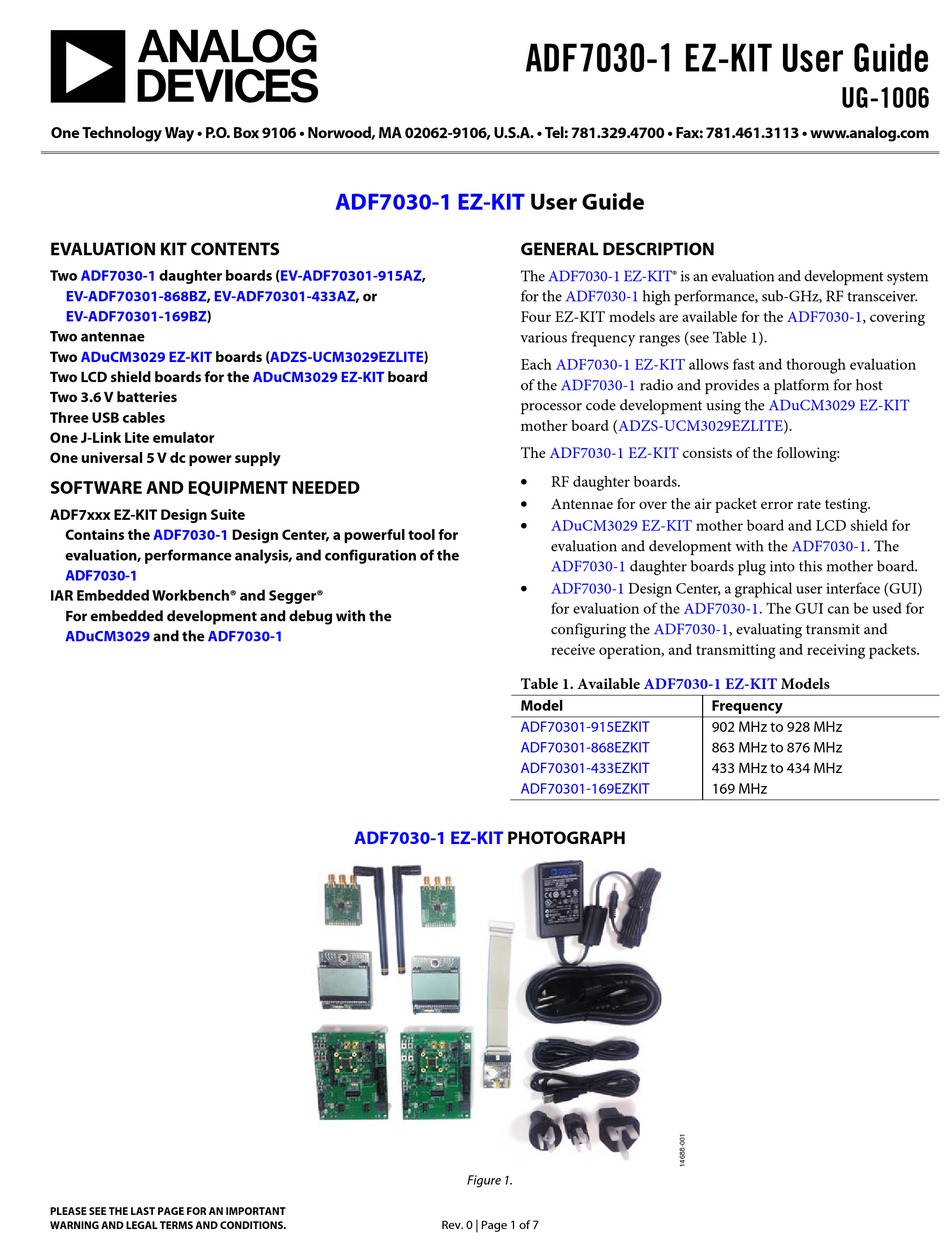 ANALOG DEVICES

ADF7030-1 EZ-KIT User Guide
UG-1006

One Technology Way • P.O. Box 9106 • Norwood, MA 02062-9106, U.S.A. • Tel: 781.329.4700 • Fax: 781.461.3113 • www.analog.com

ADF7030-1 EZ-KIT User Guide

EVALUATION KIT CONTENTS

Two ADF7030-1 daughter boards (EV-ADF70301-915AZ, EV-ADF70301-868BZ, EV-ADF70301-433AZ, or EV-ADF70301-169BZ)
Two antennae
Two ADuCM3029 EZ-KIT boards (ADZS-UCM3029EZLITE)
Two LCD shield boards for the ADuCM3029 EZ-KIT board
Two 3.6 V batteries
Three USB cables
One J-Link Lite emulator
One universal 5 V dc power supply

SOFTWARE AND EQUIPMENT NEEDED

ADF7xxx EZ-KIT Design Suite
Contains the ADF7030-1 Design Center, a powerful tool for evaluation, performance analysis, and configuration of the ADF7030-1
IAR Embedded Workbench® and Segger®
For embedded development and debug with the ADuCM3029 and the ADF7030-1

GENERAL DESCRIPTION

The ADF7030-1 EZ-KIT® is an evaluation and development system for the ADF7030-1 high performance, sub-GHz, RF transceiver. Four EZ-KIT models are available for the ADF7030-1, covering various frequency ranges (see Table 1).

Each ADF7030-1 EZ-KIT allows fast and thorough evaluation of the ADF7030-1 radio and provides a platform for host processor code development using the ADuCM3029 EZ-KIT mother board (ADZS-UCM3029EZLITE).

The ADF7030-1 EZ-KIT consists of the following:

• RF daughter boards.
• Antennae for over the air packet error rate testing.
• ADuCM3029 EZ-KIT mother board and LCD shield for evaluation and development with the ADF7030-1. The ADF7030-1 daughter boards plug into this mother board.
• ADF7030-1 Design Center, a graphical user interface (GUI) for evaluation of the ADF7030-1. The GUI can be used for configuring the ADF7030-1, evaluating transmit and receive operation, and transmitting and receiving packets.

Table 1. Available ADF7030-1 EZ-KIT Models

| Model | Frequency |
|---|---|
| ADF70301-915EZKIT | 902 MHz to 928 MHz |
| ADF70301-868EZKIT | 863 MHz to 876 MHz |
| ADF70301-433EZKIT | 433 MHz to 434 MHz |
| ADF70301-169EZKIT | 169 MHz |

ADF7030-1 EZ-KIT PHOTOGRAPH

14688-001

Figure 1.

PLEASE SEE THE LAST PAGE FOR AN IMPORTANT WARNING AND LEGAL TERMS AND CONDITIONS.

Rev. 0 | Page 1 of 7